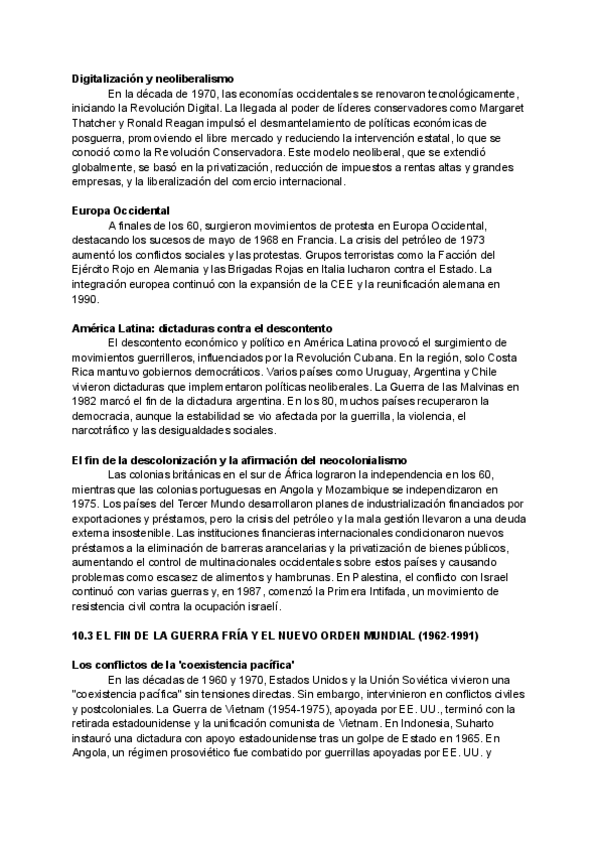 **Digitalización y neoliberalismo**

En la década de 1970, las economías occidentales se renovaron tecnológicamente, iniciando la Revolución Digital. La llegada al poder de líderes conservadores como Margaret Thatcher y Ronald Reagan impulsó el desmantelamiento de políticas económicas de posguerra, promoviendo el libre mercado y reduciendo la intervención estatal, lo que se conoció como la Revolución Conservadora. Este modelo neoliberal, que se extendió globalmente, se basó en la privatización, reducción de impuestos a rentas altas y grandes empresas, y la liberalización del comercio internacional.

**Europa Occidental**

A finales de los 60, surgieron movimientos de protesta en Europa Occidental, destacando los sucesos de mayo de 1968 en Francia. La crisis del petróleo de 1973 aumentó los conflictos sociales y las protestas. Grupos terroristas como la Facción del Ejército Rojo en Alemania y las Brigadas Rojas en Italia lucharon contra el Estado. La integración europea continuó con la expansión de la CEE y la reunificación alemana en 1990.

**América Latina: dictaduras contra el descontento**

El descontento económico y político en América Latina provocó el surgimiento de movimientos guerrilleros, influenciados por la Revolución Cubana. En la región, solo Costa Rica mantuvo gobiernos democráticos. Varios países como Uruguay, Argentina y Chile vivieron dictaduras que implementaron políticas neoliberales. La Guerra de las Malvinas en 1982 marcó el fin de la dictadura argentina. En los 80, muchos países recuperaron la democracia, aunque la estabilidad se vio afectada por la guerrilla, la violencia, el narcotráfico y las desigualdades sociales.

**El fin de la descolonización y la afirmación del neocolonialismo**

Las colonias británicas en el sur de África lograron la independencia en los 60, mientras que las colonias portuguesas en Angola y Mozambique se independizaron en 1975. Los países del Tercer Mundo desarrollaron planes de industrialización financiados por exportaciones y préstamos, pero la crisis del petróleo y la mala gestión llevaron a una deuda externa insostenible. Las instituciones financieras internacionales condicionaron nuevos préstamos a la eliminación de barreras arancelarias y la privatización de bienes públicos, aumentando el control de multinacionales occidentales sobre estos países y causando problemas como escasez de alimentos y hambrunas. En Palestina, el conflicto con Israel continuó con varias guerras y, en 1987, comenzó la Primera Intifada, un movimiento de resistencia civil contra la ocupación israelí.

**10.3 EL FIN DE LA GUERRA FRÍA Y EL NUEVO ORDEN MUNDIAL (1962-1991)**

**Los conflictos de la 'coexistencia pacífica'**

En las décadas de 1960 y 1970, Estados Unidos y la Unión Soviética vivieron una "coexistencia pacífica" sin tensiones directas. Sin embargo, intervinieron en conflictos civiles y postcoloniales. La Guerra de Vietnam (1954-1975), apoyada por EE. UU., terminó con la retirada estadounidense y la unificación comunista de Vietnam. En Indonesia, Suharto instauró una dictadura con apoyo estadounidense tras un golpe de Estado en 1965. En Angola, un régimen prosoviético fue combatido por guerrillas apoyadas por EE. UU. y